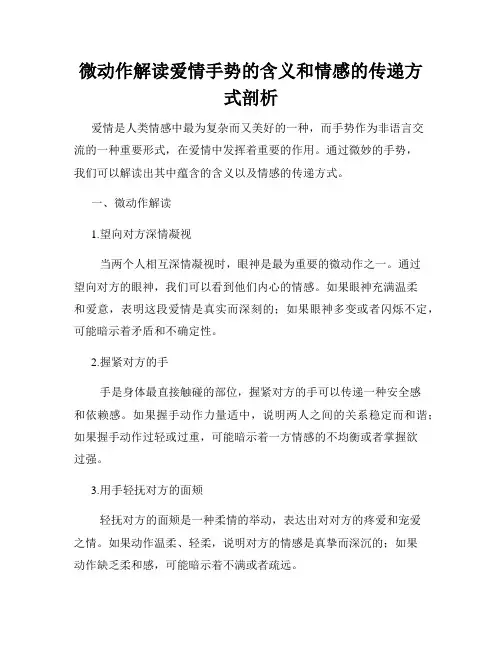 微动作解读爱情手势的含义和情感的传递方式剖析

爱情是人类情感中最为复杂而又美好的一种，而手势作为非语言交流的一种重要形式，在爱情中发挥着重要的作用。通过微妙的手势，我们可以解读出其中蕴含的含义以及情感的传递方式。

一、微动作解读

1.望向对方深情凝视

当两个人相互深情凝视时，眼神是最为重要的微动作之一。通过望向对方的眼神，我们可以看到他们内心的情感。如果眼神充满温柔和爱意，表明这段爱情是真实而深刻的；如果眼神多变或者闪烁不定，可能暗示着矛盾和不确定性。

2.握紧对方的手

手是身体最直接触碰的部位，握紧对方的手可以传递一种安全感和依赖感。如果握手动作力量适中，说明两人之间的关系稳定而和谐；如果握手动作过轻或过重，可能暗示着一方情感的不均衡或者掌握欲过强。

3.用手轻抚对方的面颊

轻抚对方的面颊是一种柔情的举动，表达出对对方的疼爱和宠爱之情。如果动作温柔、轻柔，说明对方的情感是真挚而深沉的；如果动作缺乏柔和感，可能暗示着不满或者疏远。